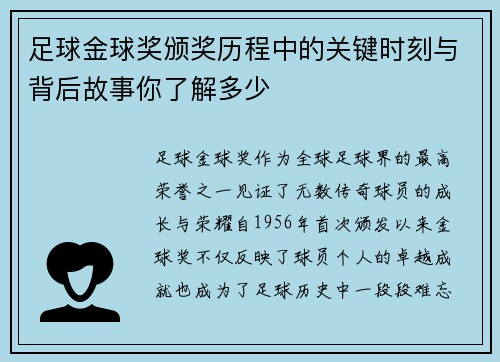 足球金球奖颁奖历程中的关键时刻与背后故事你了解多少

足球金球奖作为全球足球界的最高荣誉之一见证了无数传奇球员的成长与荣耀自1956年首次颁发以来金球奖不仅反映了球员个人的卓越成就也成为了足球历史中一段段难忘